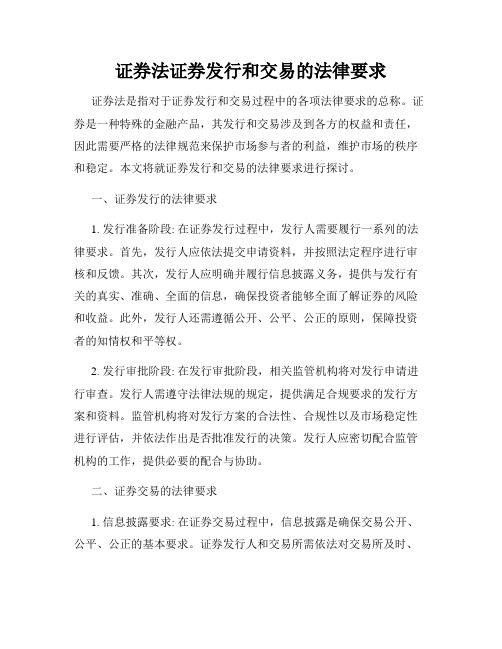 证券法证券发行和交易的法律要求

证券法是指对于证券发行和交易过程中的各项法律要求的总称。证券是一种特殊的金融产品，其发行和交易涉及到各方的权益和责任，因此需要严格的法律规范来保护市场参与者的利益，维护市场的秩序和稳定。本文将就证券发行和交易的法律要求进行探讨。

一、证券发行的法律要求

1. 发行准备阶段: 在证券发行过程中，发行人需要履行一系列的法律要求。首先，发行人应依法提交申请资料，并按照法定程序进行审核和反馈。其次，发行人应明确并履行信息披露义务，提供与发行有关的真实、准确、全面的信息，确保投资者能够全面了解证券的风险和收益。此外，发行人还需遵循公开、公平、公正的原则，保障投资者的知情权和平等权。

2. 发行审批阶段: 在发行审批阶段，相关监管机构将对发行申请进行审查。发行人需遵守法律法规的规定，提供满足合规要求的发行方案和资料。监管机构将对发行方案的合法性、合规性以及市场稳定性进行评估，并依法作出是否批准发行的决策。发行人应密切配合监管机构的工作，提供必要的配合与协助。

二、证券交易的法律要求

1. 信息披露要求: 在证券交易过程中，信息披露是确保交易公开、公平、公正的基本要求。证券发行人和交易所需依法对交易所及时、